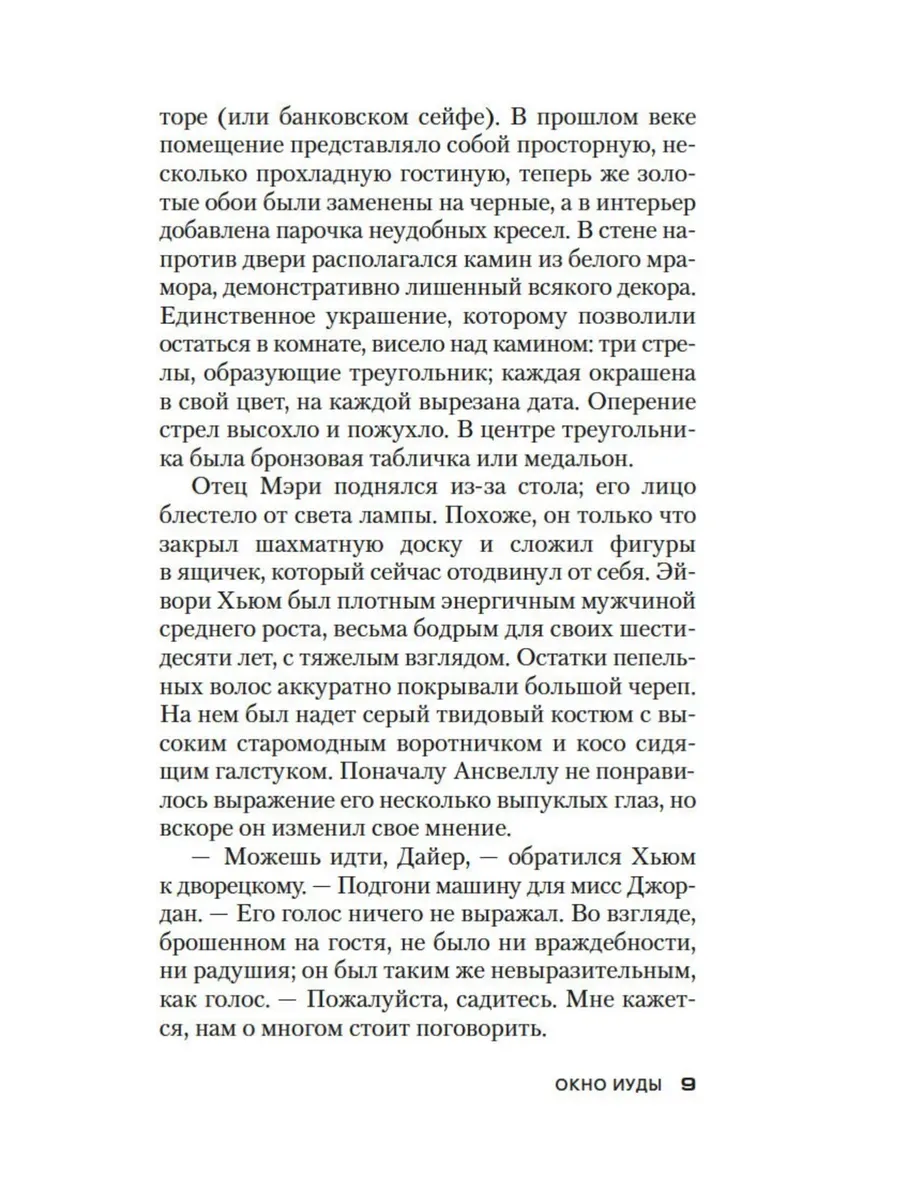 торе (или банковском сейфе). В прошлом веке помещение представляло собой просторную, несколько прохладную гостиную, теперь же золотые обои были заменены на черные, а в интерьер добавлена парочка неудобных кресел. В стене напротив двери располагался камин из белого мрамора, демонстративно лишенный всякого декора. Единственное украшение, которому позволили остаться в комнате, висело над камином: три стрелы, образующие треугольник; каждая окрашена в свой цвет, на каждой вырезана дата. Оперение стрел высохло и пожухло. В центре треугольника была бронзовая табличка или медальон.

Отец Мэри поднялся из-за стола; его лицо блестело от света лампы. Похоже, он только что закрыл шахматную доску и сложил фигуры в ящичек, который сейчас отодвинул от себя. Эйвори Хьюм был плотным энергичным мужчиной среднего роста, весьма бодрым для своих шестидесяти лет, с тяжелым взглядом. Остатки пепельных волос аккуратно покрывали большой череп. На нем был надет серый твидовый костюм с высоким старомодным воротничком и косо сидящим галстуком. Поначалу Ансвеллу не понравилось выражение его несколько выпуклых глаз, но вскоре он изменил свое мнение.

— Можешь идти, Дайер, — обратился Хьюм к дворецкому. — Подгони машину для мисс Джордан. — Его голос ничего не выражал. Во взгляде, брошенном на гостя, не было ни враждебности, ни радушия; он был таким же невыразительным, как голос. — Пожалуйста, садитесь. Мне кажется, нам о многом стоит поговорить.

ОКНО ИУДЫ 9